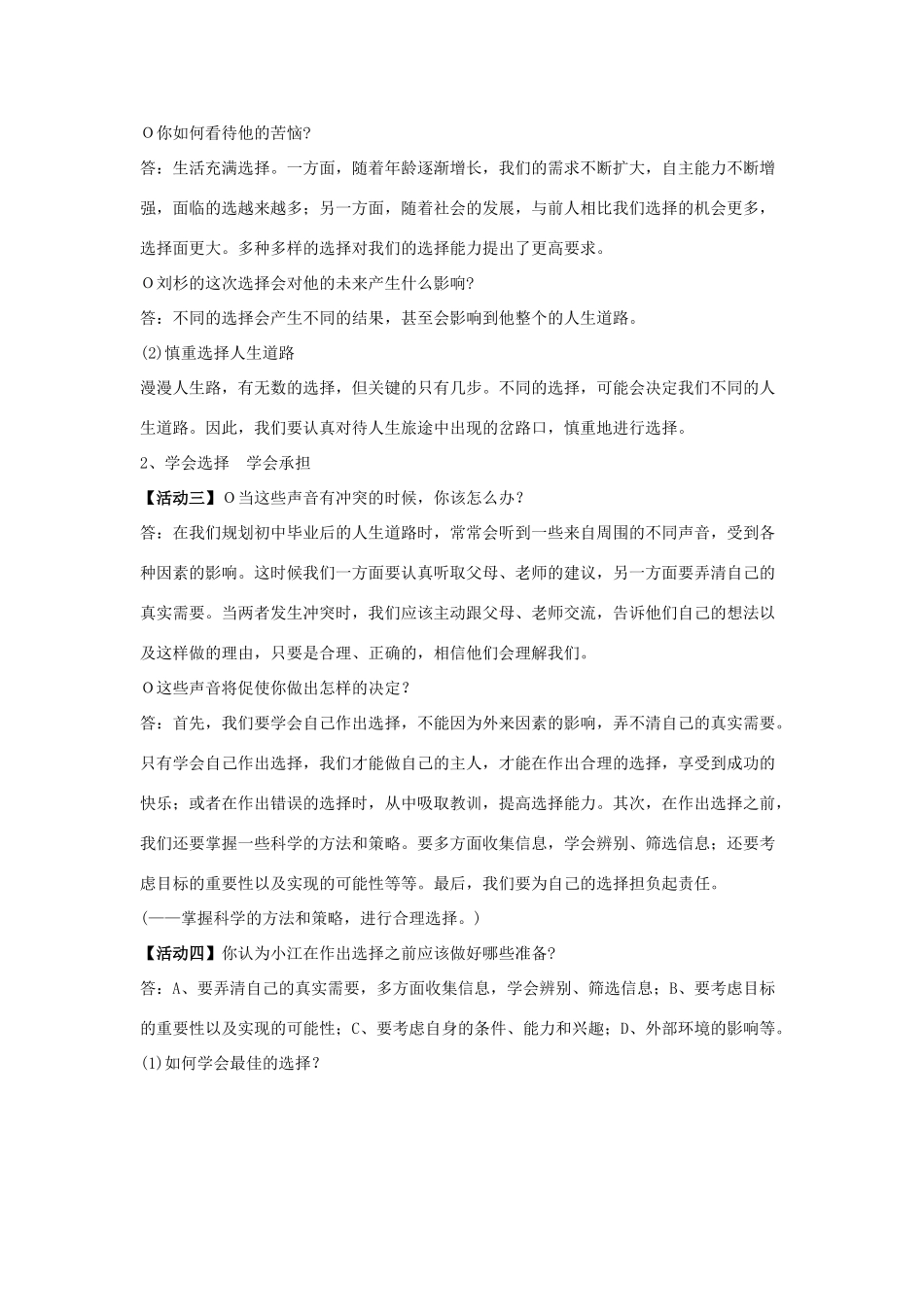 O你如何看待他的苦恼?

答：生活充满选择。一方面，随着年龄逐渐增长，我们的需求不断扩大，自主能力不断增强，面临的选越来越多；另一方面，随着社会的发展，与前人相比我们选择的机会更多，选择面更大。多种多样的选择对我们的选择能力提出了更高要求。

O刘杉的这次选择会对他的未来产生什么影响?

答：不同的选择会产生不同的结果，甚至会影响到他整个的人生道路。

(2)慎重选择人生道路

漫漫人生路，有无数的选择，但关键的只有几步。不同的选择，可能会决定我们不同的人生道路。因此，我们要认真对待人生旅途中出现的岔路口，慎重地进行选择。

2、学会选择　学会承担

【活动三】O当这些声音有冲突的时候，你该怎么办？

答：在我们规划初中毕业后的人生道路时，常常会听到一些来自周围的不同声音，受到各种因素的影响。这时候我们一方面要认真听取父母、老师的建议，另一方面要弄清自己的真实需要。当两者发生冲突时，我们应该主动跟父母、老师交流，告诉他们自己的想法以及这样做的理由，只要是合理、正确的，相信他们会理解我们。

O这些声音将促使你做出怎样的决定？

答：首先，我们要学会自己作出选择，不能因为外来因素的影响，弄不清自己的真实需要。只有学会自己作出选择，我们才能做自己的主人，才能在作出合理的选择，享受到成功的快乐；或者在作出错误的选择时，从中吸取教训，提高选择能力。其次，在作出选择之前，我们还要掌握一些科学的方法和策略。要多方面收集信息，学会辨别、筛选信息；还要考虑目标的重要性以及实现的可能性等等。最后，我们要为自己的选择担负起责任。

(——掌握科学的方法和策略，进行合理选择。)

【活动四】你认为小江在作出选择之前应该做好哪些准备?

答：A、要弄清自己的真实需要，多方面收集信息，学会辨别、筛选信息；B、要考虑目标的重要性以及实现的可能性；C、要考虑自身的条件、能力和兴趣；D、外部环境的影响等。

(1)如何学会最佳的选择？